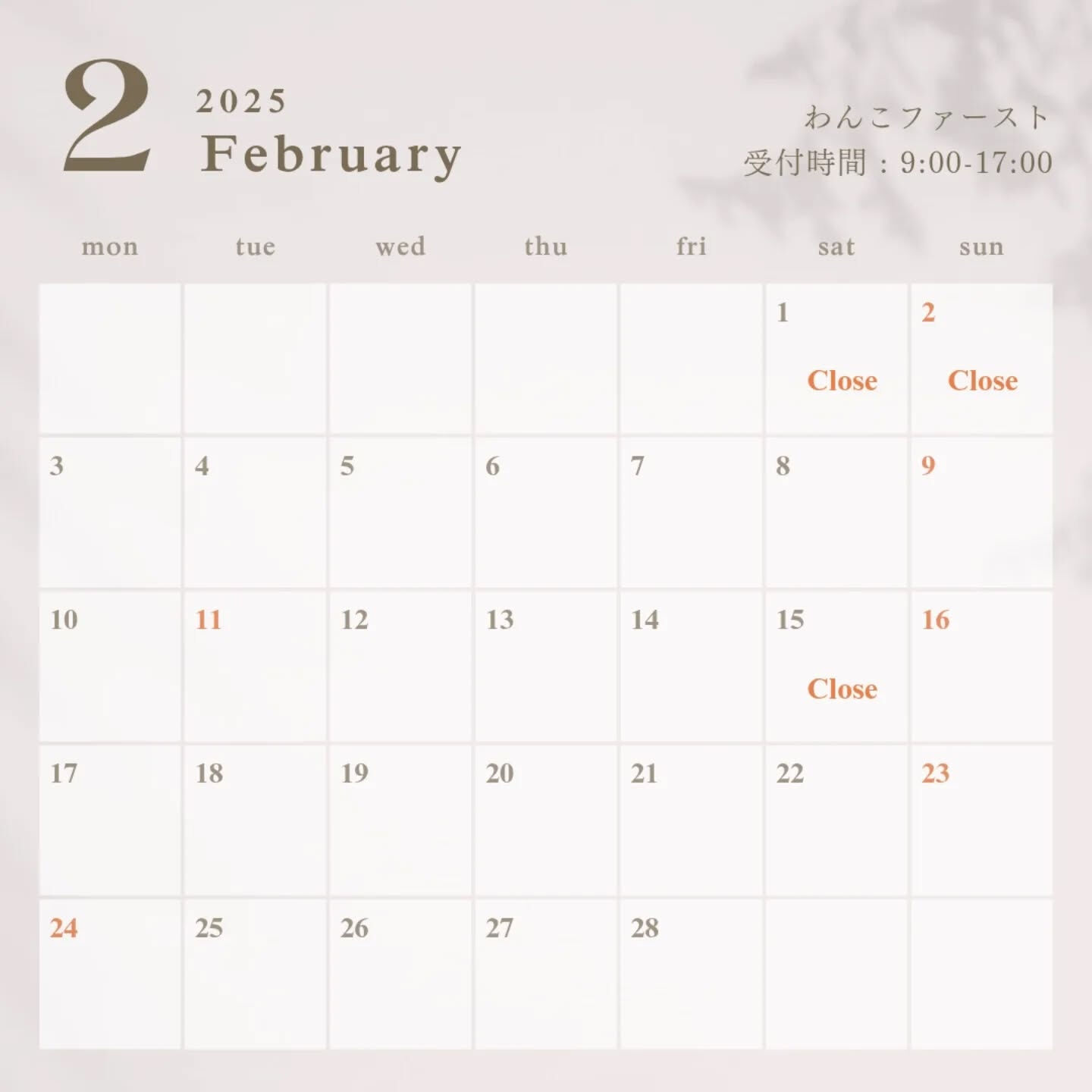 2 2025 February

わんこファースト
受付時間：9:00-17:00

| mon | tue | wed | thu | fri | sat | sun |
|---|---|---|---|---|---|---|
| | | | | | 1 Close | 2 Close |
| 3 | 4 | 5 | 6 | 7 | 8 | 9 |
| 10 | 11 | 12 | 13 | 14 | 15 Close | 16 |
| 17 | 18 | 19 | 20 | 21 | 22 | 23 |
| 24 | 25 | 26 | 27 | 28 | | |